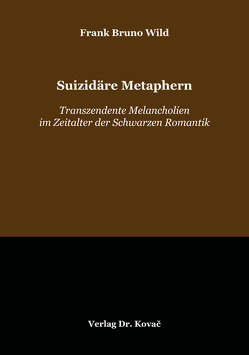 Frank Bruno Wild

Suizidäre Metaphern

Transzendente Melancholien
im Zeitalter der Schwarzen Romantik

Verlag Dr. Kovač